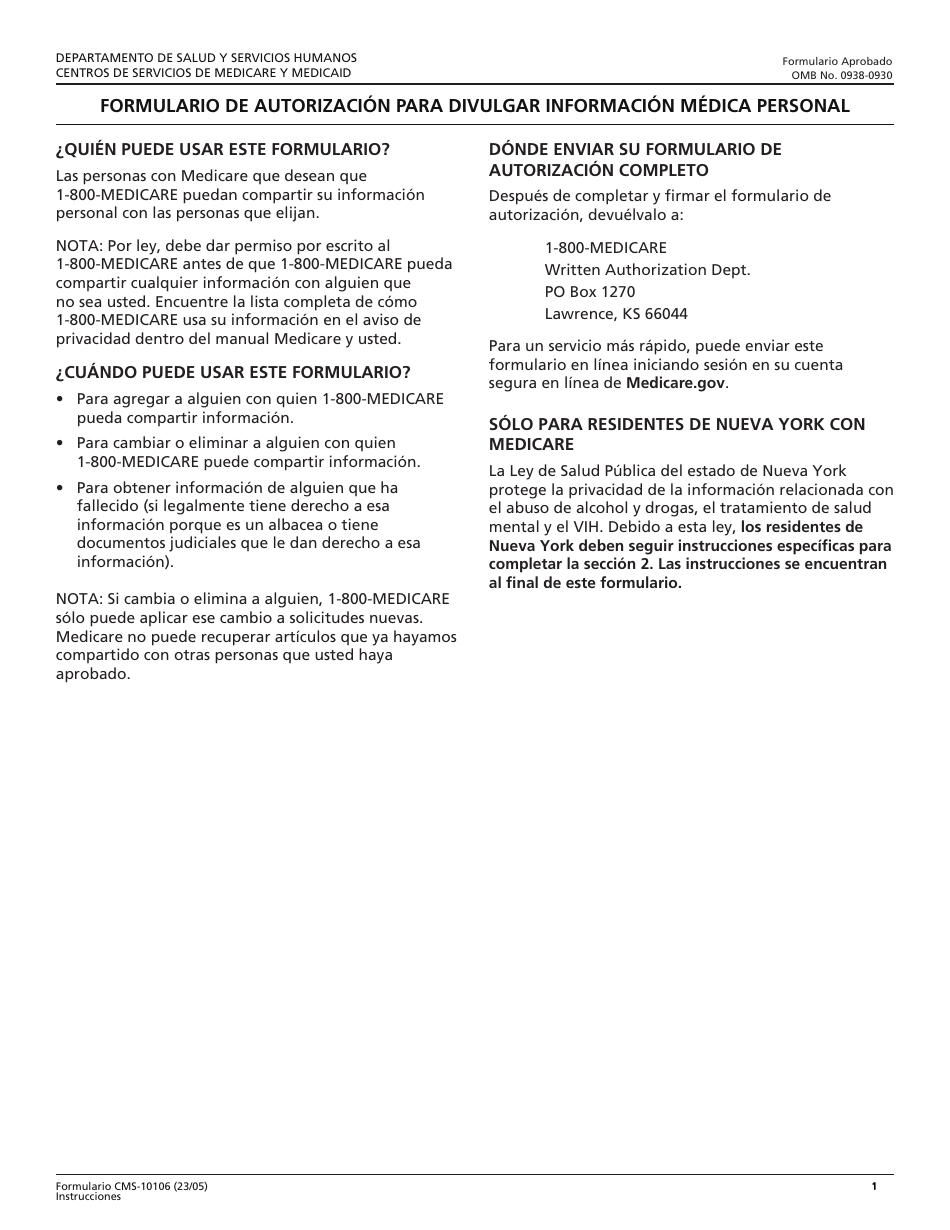 DEPARTAMENTO DE SALUD Y SERVICIOS HUMANOS
CENTROS DE SERVICIOS DE MEDICARE Y MEDICAID

Formulario Aprobado
OMB No. 0938-0930

FORMULARIO DE AUTORIZACIÓN PARA DIVULGAR INFORMACIÓN MÉDICA PERSONAL

¿QUIÉN PUEDE USAR ESTE FORMULARIO?

Las personas con Medicare que desean que 1-800-MEDICARE puedan compartir su información personal con las personas que elijan.

NOTA: Por ley, debe dar permiso por escrito al 1-800-MEDICARE antes de que 1-800-MEDICARE pueda compartir cualquier información con alguien que no sea usted. Encuentre la lista completa de cómo 1-800-MEDICARE usa su información en el aviso de privacidad dentro del manual Medicare y usted.

¿CUÁNDO PUEDE USAR ESTE FORMULARIO?

• Para agregar a alguien con quien 1-800-MEDICARE pueda compartir información.
• Para cambiar o eliminar a alguien con quien 1-800-MEDICARE puede compartir información.
• Para obtener información de alguien que ha fallecido (si legalmente tiene derecho a esa información porque es un albacea o tiene documentos judiciales que le dan derecho a esa información).

NOTA: Si cambia o elimina a alguien, 1-800-MEDICARE sólo puede aplicar ese cambio a solicitudes nuevas. Medicare no puede recuperar artículos que ya hayamos compartido con otras personas que usted haya aprobado.

DÓNDE ENVIAR SU FORMULARIO DE AUTORIZACIÓN COMPLETO

Después de completar y firmar el formulario de autorización, devuélvalo a:

1-800-MEDICARE
Written Authorization Dept.
PO Box 1270
Lawrence, KS 66044

Para un servicio más rápido, puede enviar este formulario en línea iniciando sesión en su cuenta segura en línea de Medicare.gov.

SÓLO PARA RESIDENTES DE NUEVA YORK CON MEDICARE

La Ley de Salud Pública del estado de Nueva York protege la privacidad de la información relacionada con el abuso de alcohol y drogas, el tratamiento de salud mental y el VIH. Debido a esta ley, los residentes de Nueva York deben seguir instrucciones específicas para completar la sección 2. Las instrucciones se encuentran al final de este formulario.

Formulario CMS-10106 (23/05)
Instrucciones

1